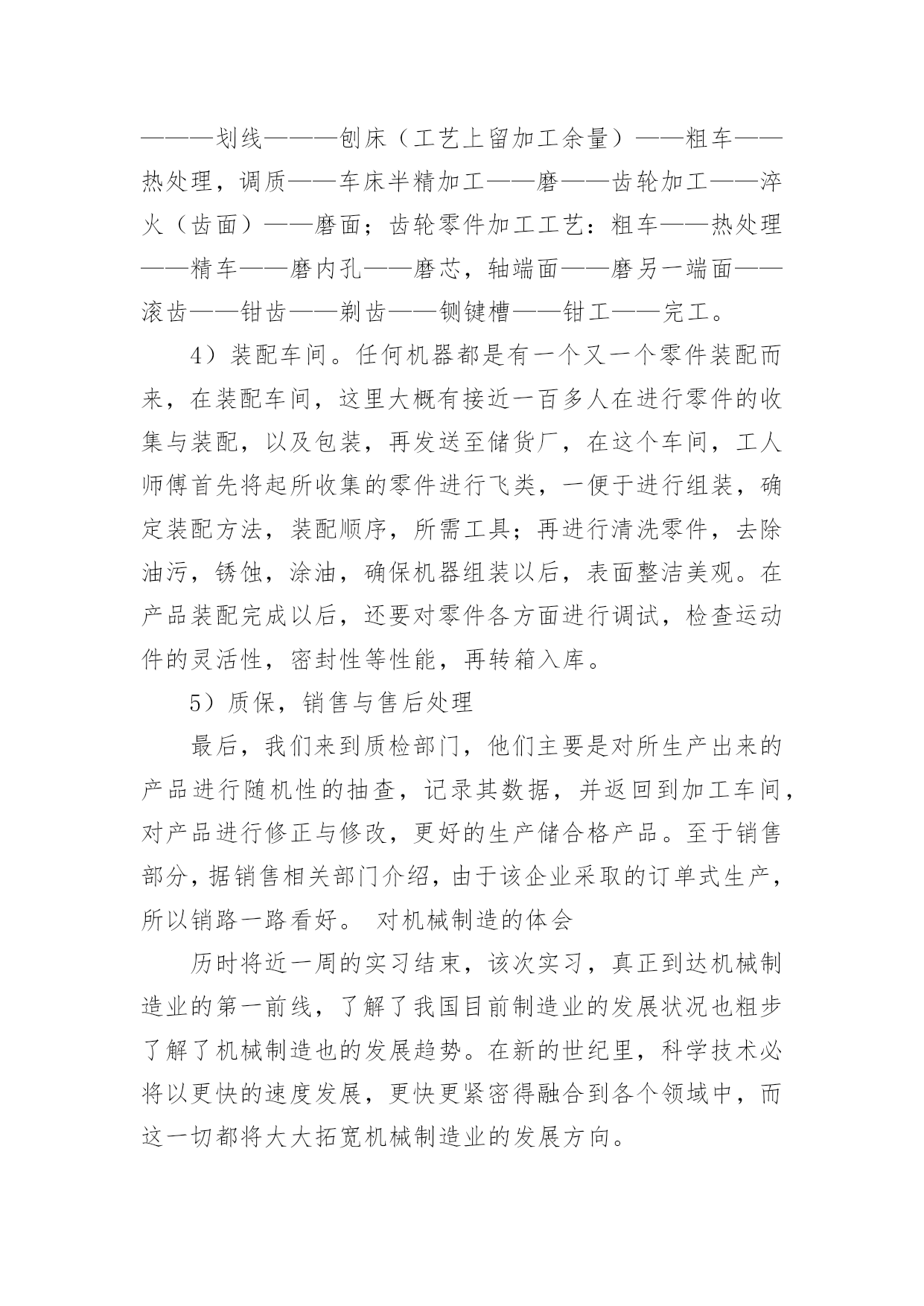 ———划线———刨床（工艺上留加工余量）——粗车——热处理，调质——车床半精加工——磨——齿轮加工——淬火（齿面）——磨面；齿轮零件加工工艺：粗车——热处理——精车——磨内孔——磨芯，轴端面——磨另一端面——滚齿——钳齿——剃齿——铡键槽——钳工——完工。

4）装配车间。任何机器都是有一个又一个零件装配而来，在装配车间，这里大概有接近一百多人在进行零件的收集与装配，以及包装，再发送至储货厂，在这个车间，工人师傅首先将起所收集的零件进行飞类，一便于进行组装，确定装配方法，装配顺序，所需工具；再进行清洗零件，去除油污，锈蚀，涂油，确保机器组装以后，表面整洁美观。在产品装配完成以后，还要对零件各方面进行调试，检查运动件的灵活性，密封性等性能，再转箱入库。

5）质保，销售与售后处理

最后，我们来到质检部门，他们主要是对所生产出来的产品进行随机性的抽查，记录其数据，并返回到加工车间，对产品进行修正与修改，更好的生产储合格产品。至于销售部分，据销售相关部门介绍，由于该企业采取的订单式生产，所以销路一路看好。 对机械制造的体会

历时将近一周的实习结束，该次实习，真正到达机械制造业的第一前线，了解了我国目前制造业的发展状况也粗步了解了机械制造也的发展趋势。在新的世纪里，科学技术必将以更快的速度发展，更快更紧密得融合到各个领域中，而这一切都将大大拓宽机械制造业的发展方向。